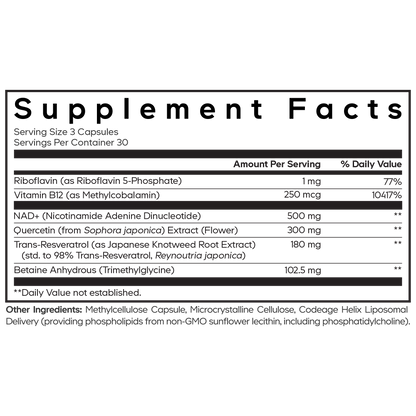 Supplement Facts

Serving Size 3 Capsules
Servings Per Container 30

| | Amount Per Serving | % Daily Value |
|---|---|---|
| Riboflavin (as Riboflavin 5-Phosphate) | 1 mg | 77% |
| Vitamin B12 (as Methylcobalamin) | 250 mcg | 10417% |
| NAD+ (Nicotinamide Adenine Dinucleotide) | 500 mg | ** |
| Quercetin (from Sophora japonica) Extract (Flower) | 300 mg | ** |
| Trans-Resveratrol (as Japanese Knotweed Root Extract) (std. to 98% Trans-Resveratrol, Reynoutria japonica) | 180 mg | ** |
| Betaine Anhydrous (Trimethylglycine) | 102.5 mg | ** |

**Daily Value not established.

Other Ingredients: Methylcellulose Capsule, Microcrystalline Cellulose, Codeage Helix Liposomal Delivery (providing phospholipids from non-GMO sunflower lecithin, including phosphatidylcholine).